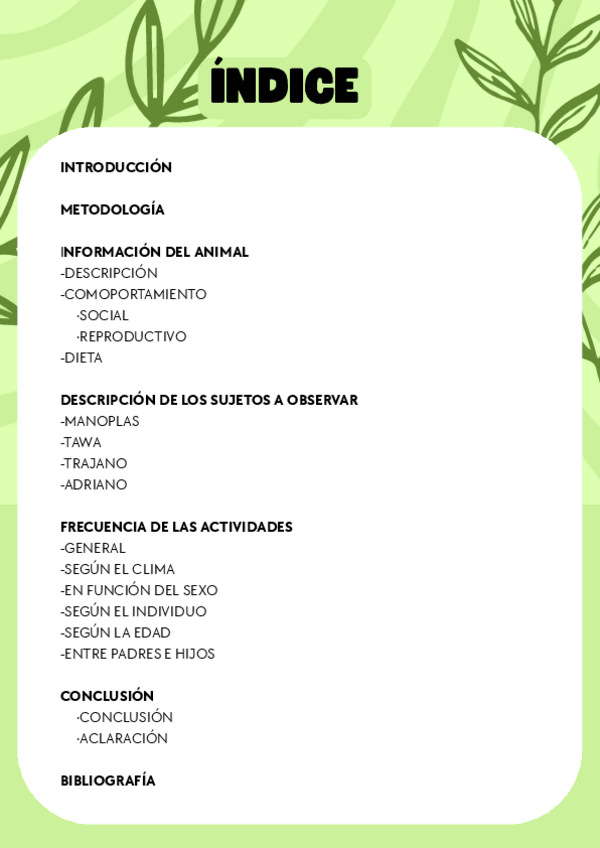 ÍNDICE

INTRODUCCIÓN

METODOLOGÍA

INFORMACIÓN DEL ANIMAL
-DESCRIPCIÓN
-COMOPORTAMIENTO
·SOCIAL
·REPRODUCTIVO
-DIETA

DESCRIPCIÓN DE LOS SUJETOS A OBSERVAR
-MANOPLAS
-TAWA
-TRAJANO
-ADRIANO

FRECUENCIA DE LAS ACTIVIDADES
-GENERAL
-SEGÚN EL CLIMA
-EN FUNCIÓN DEL SEXO
-SEGÚN EL INDIVIDUO
-SEGÚN LA EDAD
-ENTRE PADRES E HIJOS

CONCLUSIÓN
·CONCLUSIÓN
·ACLARACIÓN

BIBLIOGRAFÍA